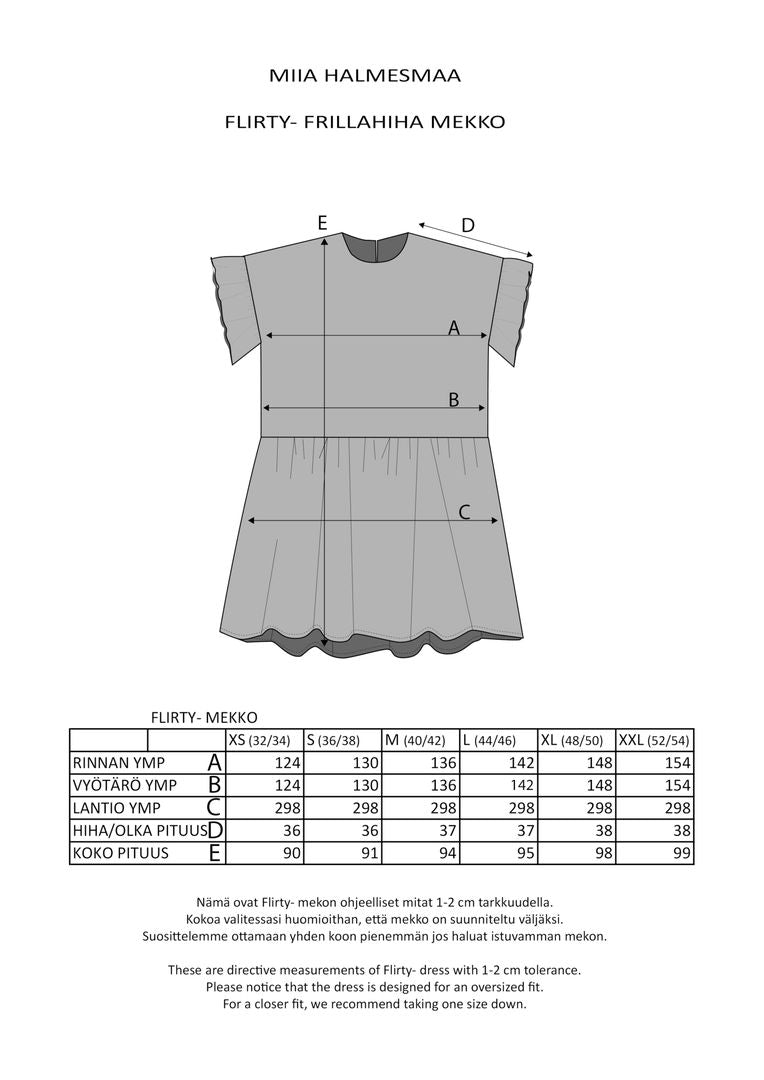 MIIA HALMESMAA

FLIRTY- FRILLAHIHA MEKKO

E

D

A

B

C

FLIRTY- MEKKO

| | | XS (32/34) | S (36/38) | M (40/42) | L (44/46) | XL (48/50) | XXL (52/54) |
|---|---|---|---|---|---|---|---|
| RINNAN YMP | A | 124 | 130 | 136 | 142 | 148 | 154 |
| VYÖTÄRÖ YMP | B | 124 | 130 | 136 | 142 | 148 | 154 |
| LANTIO YMP | C | 298 | 298 | 298 | 298 | 298 | 298 |
| HIHA/OLKA PITUUS | D | 36 | 36 | 37 | 37 | 38 | 38 |
| KOKO PITUUS | E | 90 | 91 | 94 | 95 | 98 | 99 |

Nämä ovat Flirty- mekon ohjeelliset mitat 1-2 cm tarkkuudella.
Kokoa valitessasi huomioithan, että mekko on suunniteltu väljäksi.
Suosittelemme ottamaan yhden koon pienemmän jos haluat istuvamman mekon.

These are directive measurements of Flirty- dress with 1-2 cm tolerance.
Please notice that the dress is designed for an oversized fit.
For a closer fit, we recommend taking one size down.